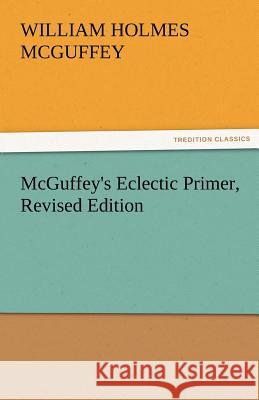 WILLIAM HOLMES MCGUFFEY

TREDITION CLASSICS

McGuffey's Eclectic Primer, Revised Edition

Kraina Książek